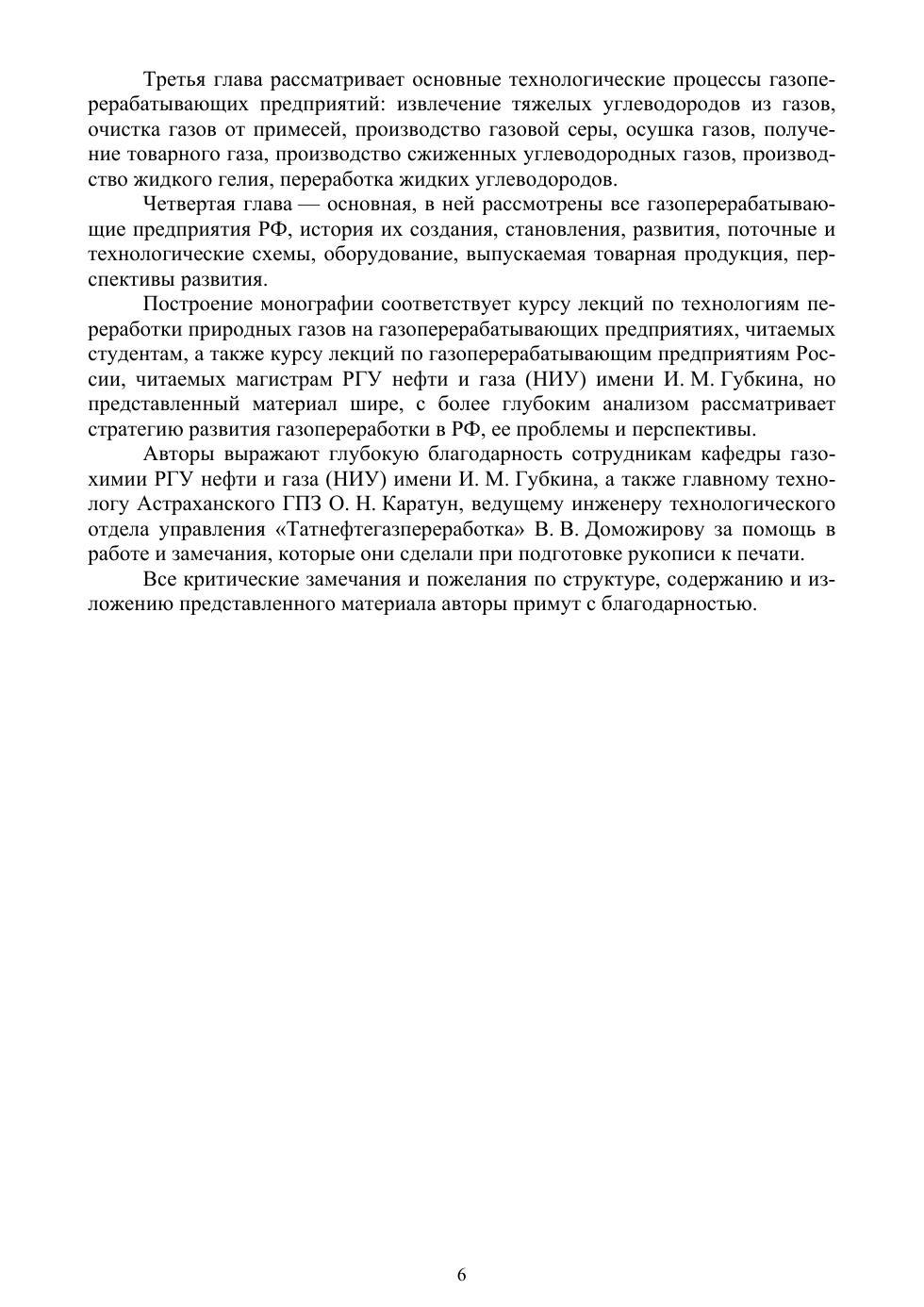 Третья глава рассматривает основные технологические процессы газоперерабатывающих предприятий: извлечение тяжелых углеводородов из газов, очистка газов от примесей, производство газовой серы, осушка газов, получение товарного газа, производство сжиженных углеводородных газов, производство жидкого гелия, переработка жидких углеводородов.

Четвертая глава — основная, в ней рассмотрены все газоперерабатывающие предприятия РФ, история их создания, становления, развития, поточные и технологические схемы, оборудование, выпускаемая товарная продукция, перспективы развития.

Построение монографии соответствует курсу лекций по технологиям переработки природных газов на газоперерабатывающих предприятиях, читаемых студентам, а также курсу лекций по газоперерабатывающим предприятиям России, читаемых магистрам РГУ нефти и газа (НИУ) имени И. М. Губкина, но представленный материал шире, с более глубоким анализом рассматривает стратегию развития газопереработки в РФ, ее проблемы и перспективы.

Авторы выражают глубокую благодарность сотрудникам кафедры газохимии РГУ нефти и газа (НИУ) имени И. М. Губкина, а также главному технологу Астраханского ГПЗ О. Н. Каратун, ведущему инженеру технологического отдела управления «Татнефтегазпереработка» В. В. Доможирову за помощь в работе и замечания, которые они сделали при подготовке рукописи к печати.

Все критические замечания и пожелания по структуре, содержанию и изложению представленного материала авторы примут с благодарностью.

6